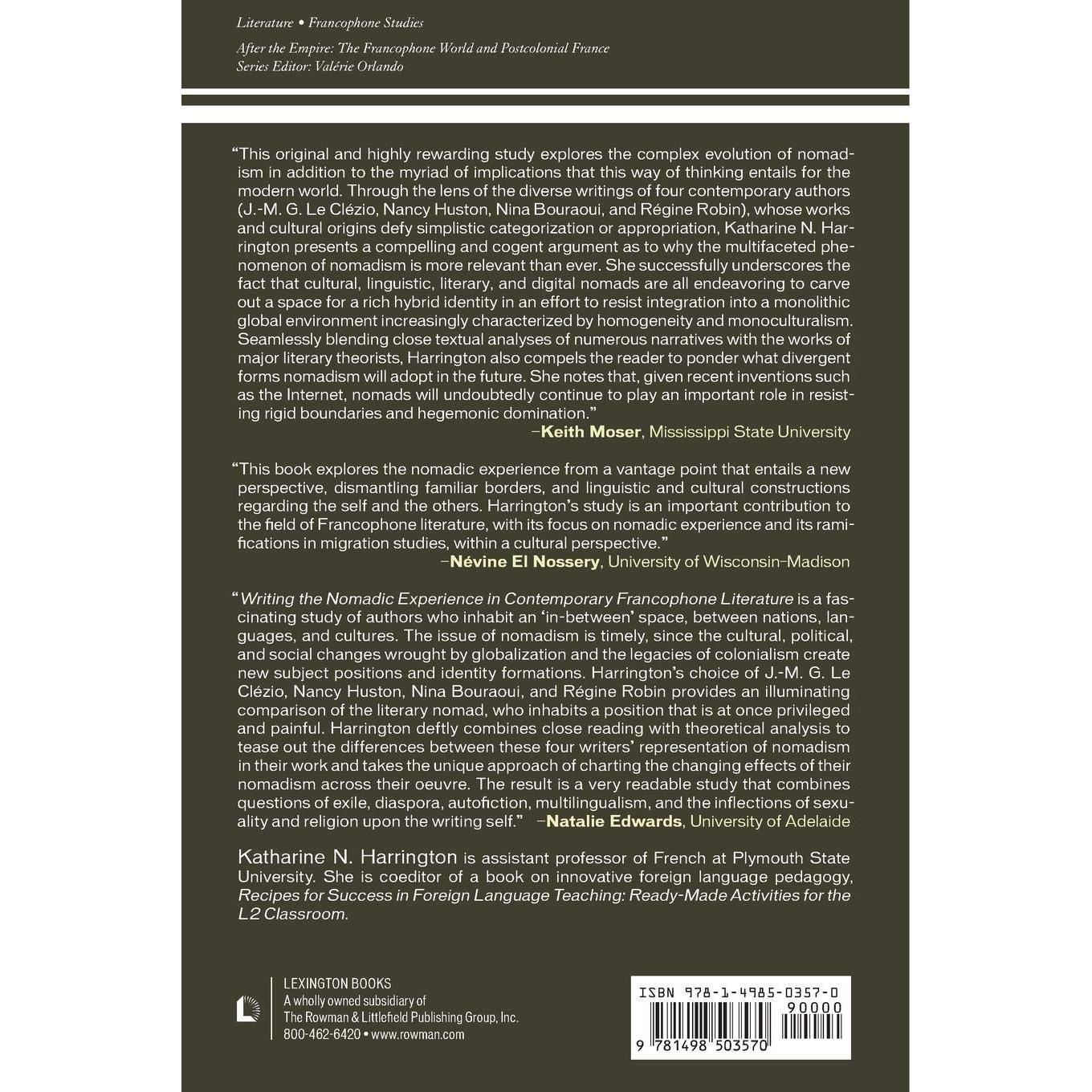 Literature • Francophone Studies

After the Empire: The Francophone World and Postcolonial France
Series Editor: Valérie Orlando

"This original and highly rewarding study explores the complex evolution of nomadism in addition to the myriad of implications that this way of thinking entails for the modern world. Through the lens of the diverse writings of four contemporary authors (J.-M. G. Le Clézio, Nancy Huston, Nina Bouraoui, and Régine Robin), whose works and cultural origins defy simplistic categorization or appropriation, Katharine N. Harrington presents a compelling and cogent argument as to why the multifaceted phenomenon of nomadism is more relevant than ever. She successfully underscores the fact that cultural, linguistic, literary, and digital nomads are all endeavoring to carve out a space for a rich hybrid identity in an effort to resist integration into a monolithic global environment increasingly characterized by homogeneity and monoculturalism. Seamlessly blending close textual analyses of numerous narratives with the works of major literary theorists, Harrington also compels the reader to ponder what divergent forms nomadism will adopt in the future. She notes that, given recent inventions such as the Internet, nomads will undoubtedly continue to play an important role in resisting rigid boundaries and hegemonic domination."
—Keith Moser, Mississippi State University

"This book explores the nomadic experience from a vantage point that entails a new perspective, dismantling familiar borders, and linguistic and cultural constructions regarding the self and the others. Harrington's study is an important contribution to the field of Francophone literature, with its focus on nomadic experience and its ramifications in migration studies, within a cultural perspective."
—Névine El Nossery, University of Wisconsin–Madison

"Writing the Nomadic Experience in Contemporary Francophone Literature is a fascinating study of authors who inhabit an 'in-between' space, between nations, languages, and cultures. The issue of nomadism is timely, since the cultural, political, and social changes wrought by globalization and the legacies of colonialism create new subject positions and identity formations. Harrington's choice of J.-M. G. Le Clézio, Nancy Huston, Nina Bouraoui, and Régine Robin provides an illuminating comparison of the literary nomad, who inhabits a position that is at once privileged and painful. Harrington deftly combines close reading with theoretical analysis to tease out the differences between these four writers' representation of nomadism in their work and takes the unique approach of charting the changing effects of their nomadism across their oeuvre. The result is a very readable study that combines questions of exile, diaspora, autofiction, multilingualism, and the inflections of sexuality and religion upon the writing self." —Natalie Edwards, University of Adelaide

Katharine N. Harrington is assistant professor of French at Plymouth State University. She is coeditor of a book on innovative foreign language pedagogy, Recipes for Success in Foreign Language Teaching: Ready-Made Activities for the L2 Classroom.

LEXINGTON BOOKS
A wholly owned subsidiary of
The Rowman & Littlefield Publishing Group, Inc.
800-462-6420 • www.rowman.com

ISBN 978-1-4985-0357-0
90000
9 781498 503570